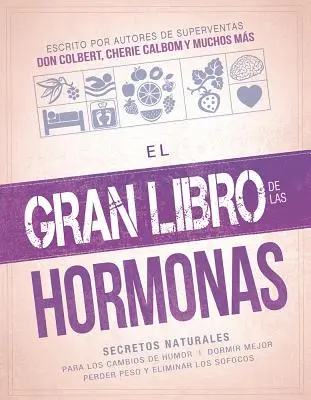 ESCRITO POR AUTORES DE SUPERVENTAS
DON COLBERT, CHERIE CALBOM Y MUCHOS MÁS

EL
GRAN LIBRO DE LAS
HORMONAS

SECRETOS NATURALES
PARA LOS CAMBIOS DE HUMOR | DORMIR MEJOR
PERDER PESO Y ELIMINAR LOS SOFOCOS